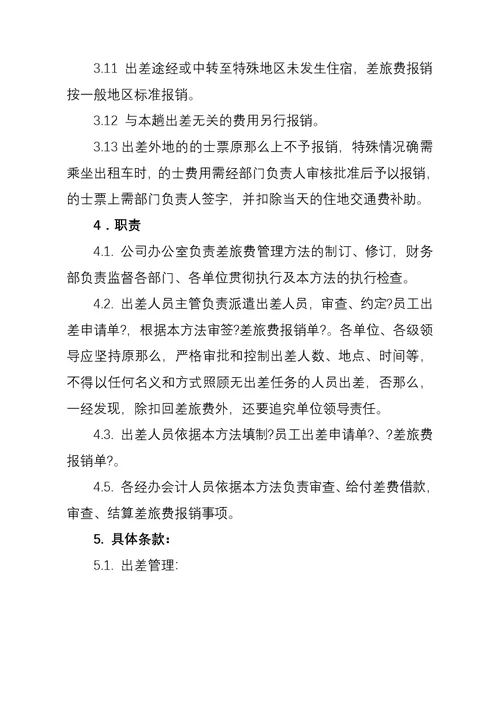 3.11 出差途经或中转至特殊地区未发生住宿，差旅费报销按一般地区标准报销。

3.12 与本趟出差无关的费用另行报销。

3.13 出差外地的的士票原那么上不予报销，特殊情况确需乘坐出租车时，的士费用需经部门负责人审核批准后予以报销，的士票上需部门负责人签字，并扣除当天的住地交通费补助。

4．职责

4.1. 公司办公室负责差旅费管理方法的制订、修订，财务部负责监督各部门、各单位贯彻执行及本方法的执行检查。

4.2. 出差人员主管负责派遣出差人员，审查、约定?员工出差申请单?，根据本方法审签?差旅费报销单?。各单位、各级领导应坚持原那么，严格审批和控制出差人数、地点、时间等，不得以任何名义和方式照顾无出差任务的人员出差，否那么，一经发现，除扣回差旅费外，还要追究单位领导责任。

4.3. 出差人员依据本方法填制?员工出差申请单?、?差旅费报销单?。

4.5. 各经办会计人员依据本方法负责审查、给付差费借款，审查、结算差旅费报销事项。

5. 具体条款：

5.1. 出差管理: